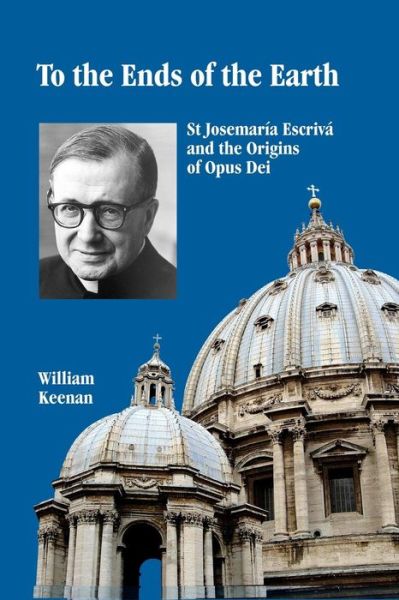 To the Ends of the Earth

St Josemaría Escrivá and the Origins of Opus Dei

William Keenan